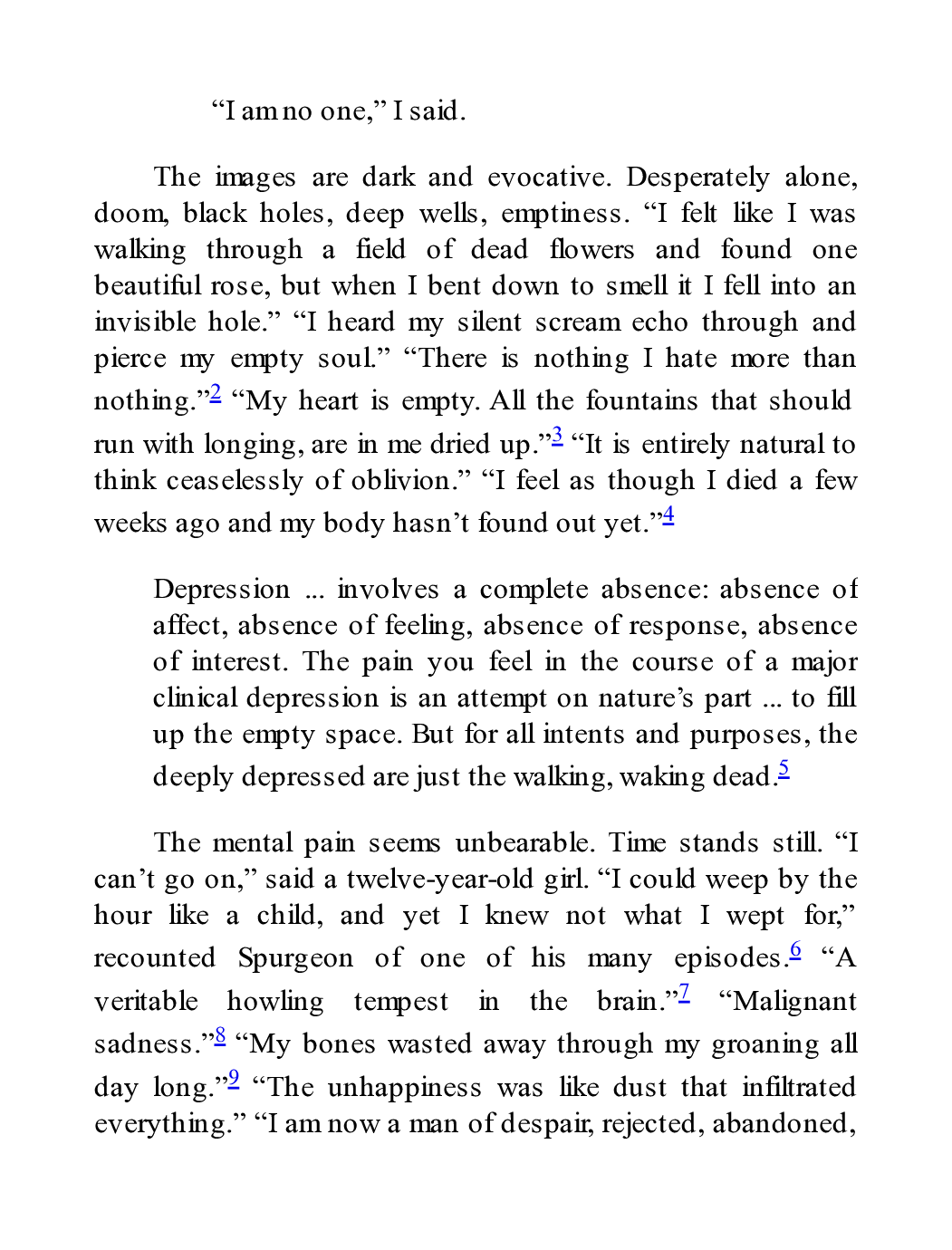 "I am no one," I said.

The images are dark and evocative. Desperately alone, doom, black holes, deep wells, emptiness. "I felt like I was walking through a field of dead flowers and found one beautiful rose, but when I bent down to smell it I fell into an invisible hole." "I heard my silent scream echo through and pierce my empty soul." "There is nothing I hate more than nothing."$^{2}$ "My heart is empty. All the fountains that should run with longing, are in me dried up."$^{3}$ "It is entirely natural to think ceaselessly of oblivion." "I feel as though I died a few weeks ago and my body hasn't found out yet."$^{4}$

Depression ... involves a complete absence: absence of affect, absence of feeling, absence of response, absence of interest. The pain you feel in the course of a major clinical depression is an attempt on nature's part ... to fill up the empty space. But for all intents and purposes, the deeply depressed are just the walking, waking dead.$^{5}$

The mental pain seems unbearable. Time stands still. "I can't go on," said a twelve-year-old girl. "I could weep by the hour like a child, and yet I knew not what I wept for," recounted Spurgeon of one of his many episodes.$^{6}$ "A veritable howling tempest in the brain."$^{7}$ "Malignant sadness."$^{8}$ "My bones wasted away through my groaning all day long."$^{9}$ "The unhappiness was like dust that infiltrated everything." "I am now a man of despair, rejected, abandoned,